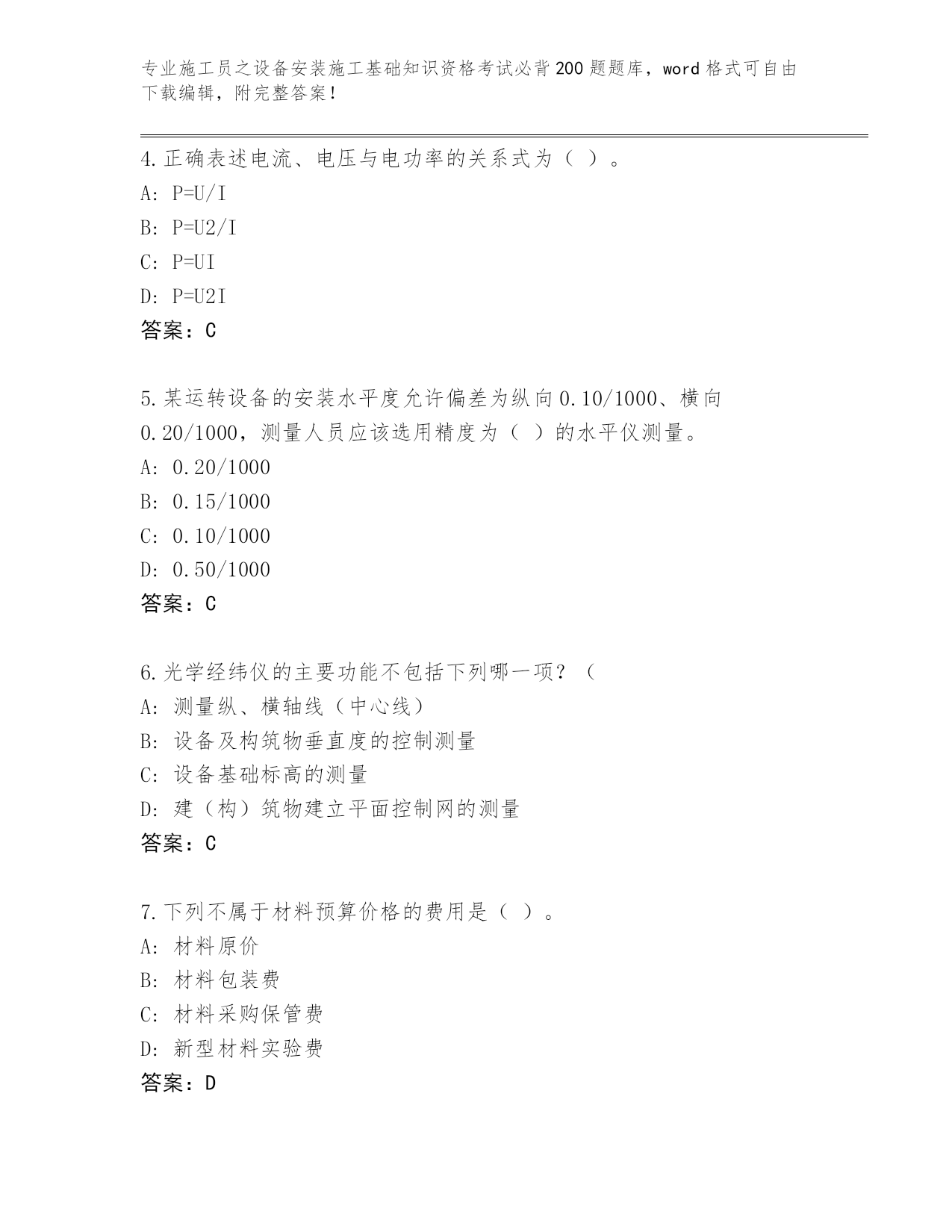 专业施工员之设备安装施工基础知识资格考试必背200题题库，word格式可自由下载编辑，附完整答案！

4.正确表述电流、电压与电功率的关系式为（ ）。
A: P=U/I
B: P=U2/I
C: P=UI
D: P=U2I
答案：C

5.某运转设备的安装水平度允许偏差为纵向0.10/1000、横向0.20/1000，测量人员应该选用精度为（ ）的水平仪测量。
A: 0.20/1000
B: 0.15/1000
C: 0.10/1000
D: 0.50/1000
答案：C

6.光学经纬仪的主要功能不包括下列哪一项？（
A: 测量纵、横轴线（中心线）
B: 设备及构筑物垂直度的控制测量
C: 设备基础标高的测量
D: 建（构）筑物建立平面控制网的测量
答案：C

7.下列不属于材料预算价格的费用是（ ）。
A: 材料原价
B: 材料包装费
C: 材料采购保管费
D: 新型材料实验费
答案：D